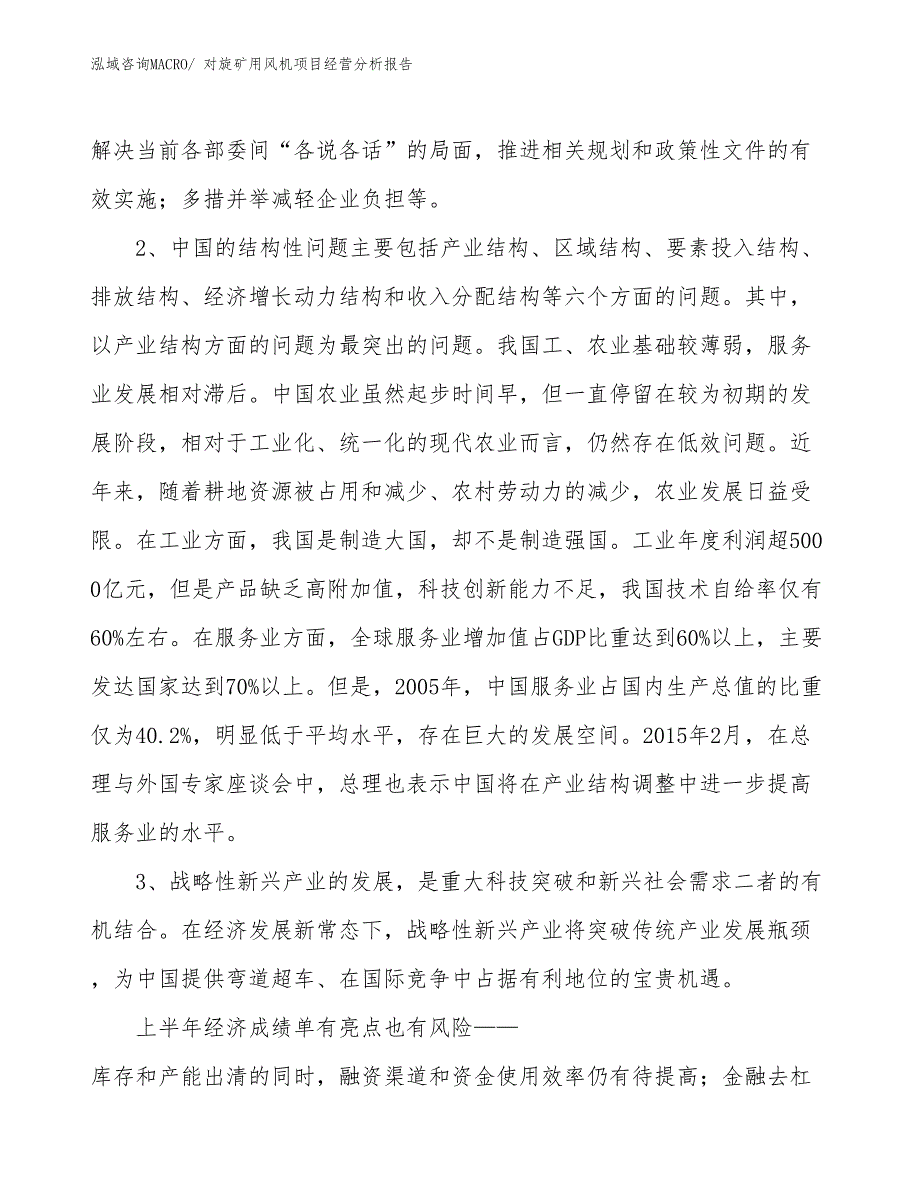 泓域咨询MACRO/ 对旋矿用风机项目经营分析报告

解决当前各部委间“各说各话”的局面，推进相关规划和政策性文件的有效实施；多措并举减轻企业负担等。

2、中国的结构性问题主要包括产业结构、区域结构、要素投入结构、排放结构、经济增长动力结构和收入分配结构等六个方面的问题。其中，以产业结构方面的问题为最突出的问题。我国工、农业基础较薄弱，服务业发展相对滞后。中国农业虽然起步时间早，但一直停留在较为初期的发展阶段，相对于工业化、统一化的现代农业而言，仍然存在低效问题。近年来，随着耕地资源被占用和减少、农村劳动力的减少，农业发展日益受限。在工业方面，我国是制造大国，却不是制造强国。工业年度利润超5000亿元，但是产品缺乏高附加值，科技创新能力不足，我国技术自给率仅有60%左右。在服务业方面，全球服务业增加值占GDP比重达到60%以上，主要发达国家达到70%以上。但是，2005年，中国服务业占国内生产总值的比重仅为40.2%，明显低于平均水平，存在巨大的发展空间。2015年2月，在总理与外国专家座谈会中，总理也表示中国将在产业结构调整中进一步提高服务业的水平。

3、战略性新兴产业的发展，是重大科技突破和新兴社会需求二者的有机结合。在经济发展新常态下，战略性新兴产业将突破传统产业发展瓶颈，为中国提供弯道超车、在国际竞争中占据有利地位的宝贵机遇。

上半年经济成绩单有亮点也有风险——
库存和产能出清的同时，融资渠道和资金使用效率仍有待提高；金融去杠